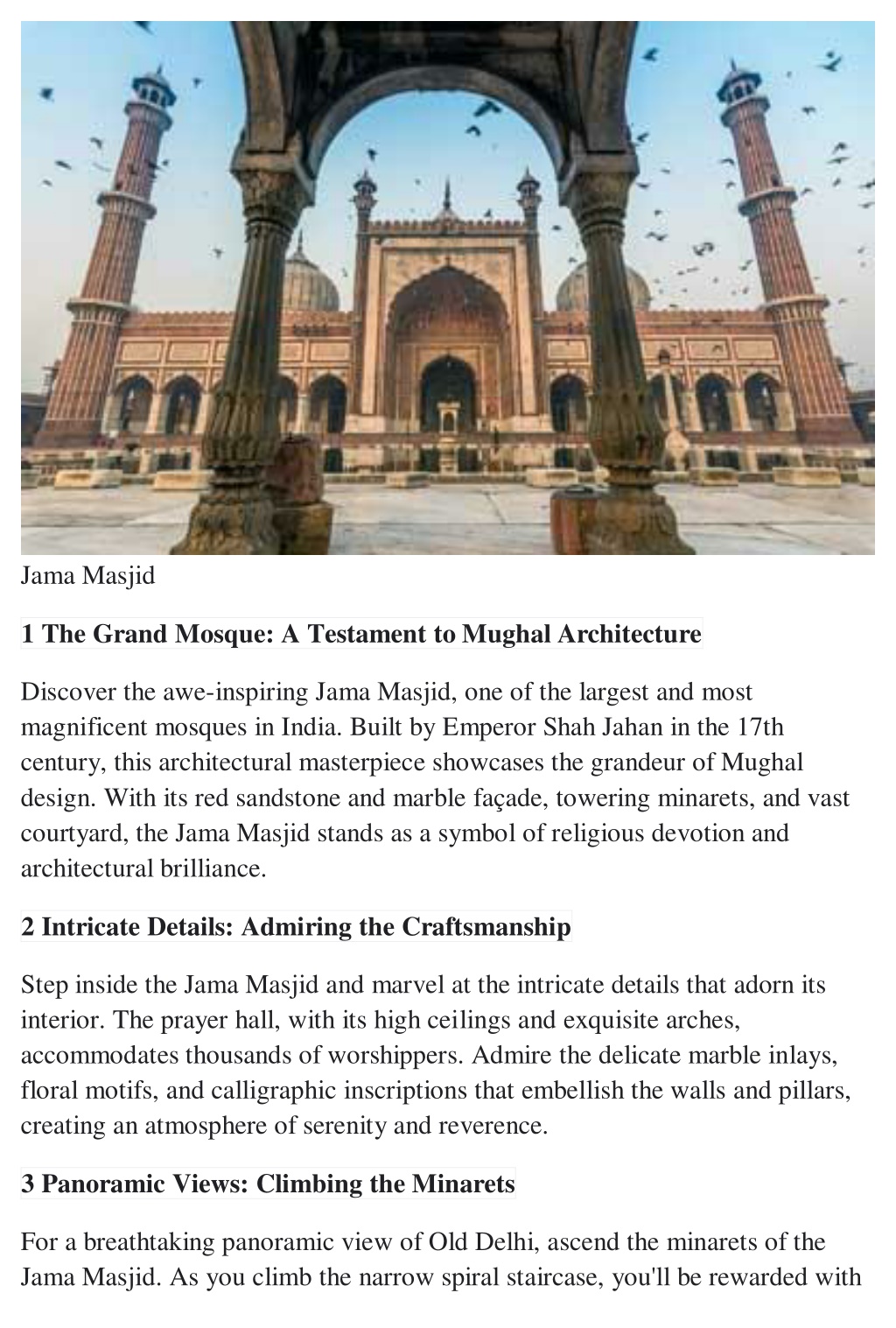 Jama Masjid

1 The Grand Mosque: A Testament to Mughal Architecture

Discover the awe-inspiring Jama Masjid, one of the largest and most magnificent mosques in India. Built by Emperor Shah Jahan in the 17th century, this architectural masterpiece showcases the grandeur of Mughal design. With its red sandstone and marble façade, towering minarets, and vast courtyard, the Jama Masjid stands as a symbol of religious devotion and architectural brilliance.

2 Intricate Details: Admiring the Craftsmanship

Step inside the Jama Masjid and marvel at the intricate details that adorn its interior. The prayer hall, with its high ceilings and exquisite arches, accommodates thousands of worshippers. Admire the delicate marble inlays, floral motifs, and calligraphic inscriptions that embellish the walls and pillars, creating an atmosphere of serenity and reverence.

3 Panoramic Views: Climbing the Minarets

For a breathtaking panoramic view of Old Delhi, ascend the minarets of the Jama Masjid. As you climb the narrow spiral staircase, you'll be rewarded with